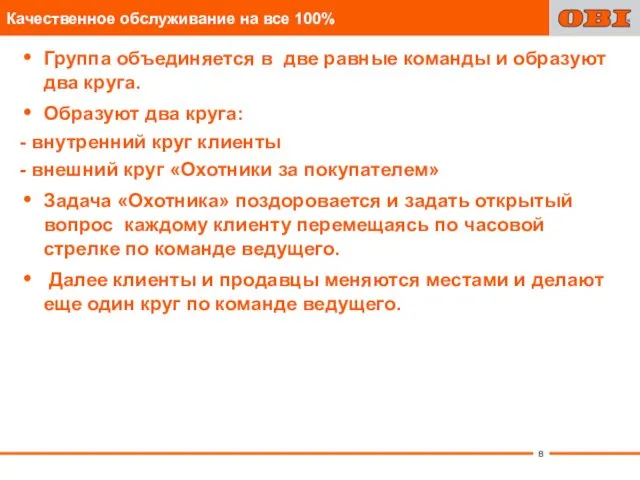 Качественное обслуживание на все 100%

OBI

• Группа объединяется в две равные команды и образуют два круга.

• Образуют два круга:

- внутренний круг клиенты

- внешний круг «Охотники за покупателем»

• Задача «Охотника» поздоровается и задать открытый вопрос каждому клиенту перемещаясь по часовой стрелке по команде ведущего.

• Далее клиенты и продавцы меняются местами и делают еще один круг по команде ведущего.

8